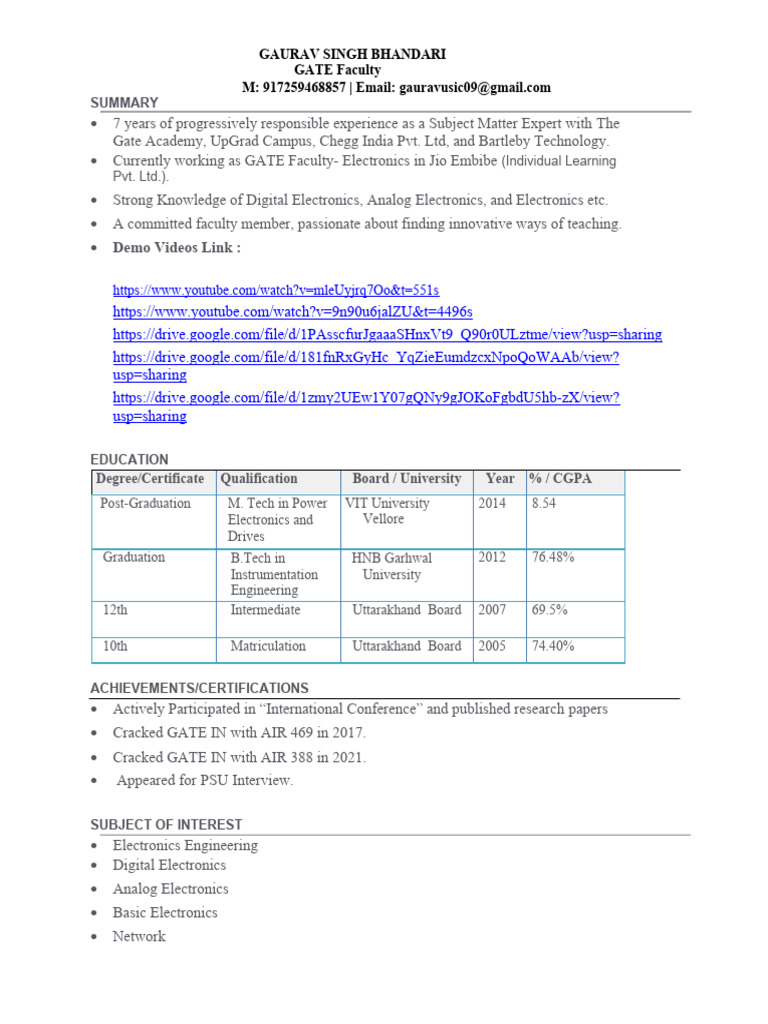 GAURAV SINGH BHANDARI
GATE Faculty
M: 917259468857 | Email: gauravusic09@gmail.com

SUMMARY

• 7 years of progressively responsible experience as a Subject Matter Expert with The Gate Academy, UpGrad Campus, Chegg India Pvt. Ltd, and Bartleby Technology.
• Currently working as GATE Faculty- Electronics in Jio Embibe (Individual Learning Pvt. Ltd.).
• Strong Knowledge of Digital Electronics, Analog Electronics, and Electronics etc.
• A committed faculty member, passionate about finding innovative ways of teaching.
• Demo Videos Link :

https://www.youtube.com/watch?v=mleUyjrq7Oo&t=551s
https://www.youtube.com/watch?v=9n90u6jalZU&t=4496s
https://drive.google.com/file/d/1PAsscfurJgaaaSHnxVt9_Q90r0ULztme/view?usp=sharing
https://drive.google.com/file/d/181fnRxGyHc_YqZieEumdzcxNpoQoWAAb/view?usp=sharing
https://drive.google.com/file/d/1zmy2UEw1Y07gQNy9gJOKoFgbdU5hb-zX/view?usp=sharing

EDUCATION

| Degree/Certificate | Qualification | Board / University | Year | % / CGPA |
|---|---|---|---|---|
| Post-Graduation | M. Tech in Power Electronics and Drives | VIT University Vellore | 2014 | 8.54 |
| Graduation | B.Tech in Instrumentation Engineering | HNB Garhwal University | 2012 | 76.48% |
| 12th | Intermediate | Uttarakhand Board | 2007 | 69.5% |
| 10th | Matriculation | Uttarakhand Board | 2005 | 74.40% |

ACHIEVEMENTS/CERTIFICATIONS

• Actively Participated in “International Conference” and published research papers
• Cracked GATE IN with AIR 469 in 2017.
• Cracked GATE IN with AIR 388 in 2021.
• Appeared for PSU Interview.

SUBJECT OF INTEREST

• Electronics Engineering
• Digital Electronics
• Analog Electronics
• Basic Electronics
• Network